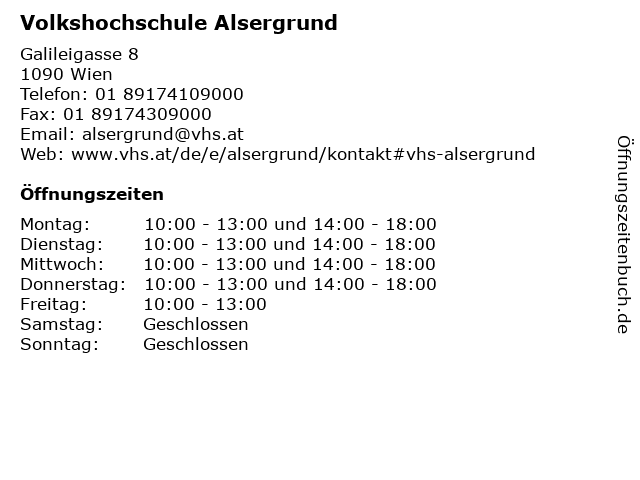 Volkshochschule Alsergrund

Galileigasse 8
1090 Wien
Telefon: 01 89174109000
Fax: 01 89174309000
Email: alsergrund@vhs.at
Web: www.vhs.at/de/e/alsergrund/kontakt#vhs-alsergrund

Öffnungszeiten

| | |
|---|---|
| Montag: | 10:00 - 13:00 und 14:00 - 18:00 |
| Dienstag: | 10:00 - 13:00 und 14:00 - 18:00 |
| Mittwoch: | 10:00 - 13:00 und 14:00 - 18:00 |
| Donnerstag: | 10:00 - 13:00 und 14:00 - 18:00 |
| Freitag: | 10:00 - 13:00 |
| Samstag: | Geschlossen |
| Sonntag: | Geschlossen |

Öffnungszeitenbuch.de